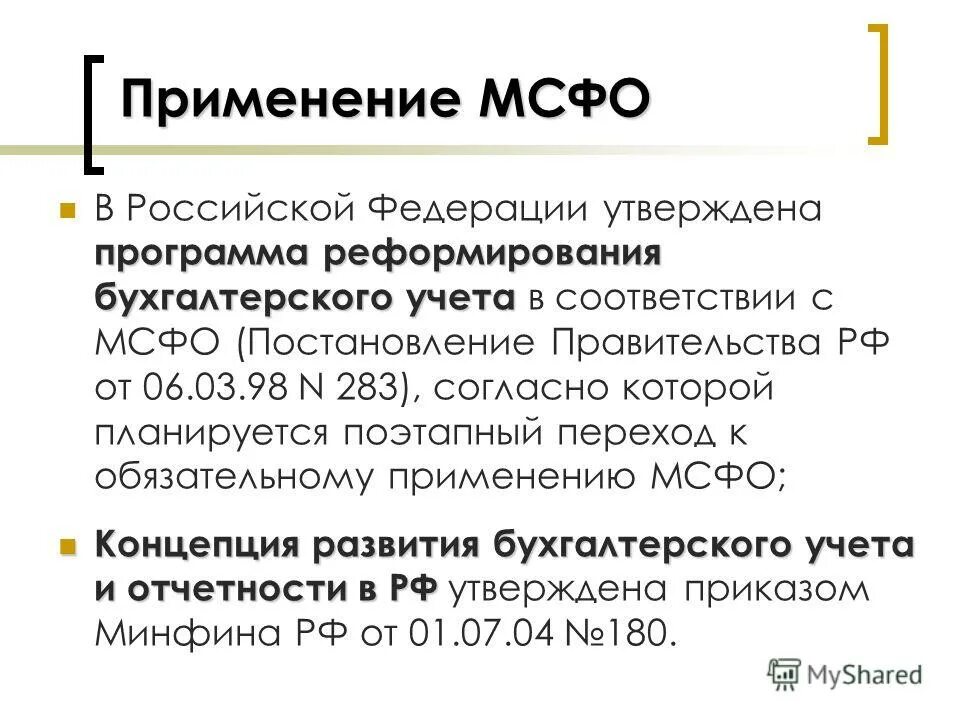 Применение МСФО

В Российской Федерации утверждена программа реформирования бухгалтерского учета в соответствии с МСФО (Постановление Правительства РФ от 06.03.98 N 283), согласно которой планируется поэтапный переход к обязательному применению МСФО;

Концепция развития бухгалтерского учета и отчетности в РФ утверждена приказом Минфина РФ от 01.07.04 №180.

MyShared